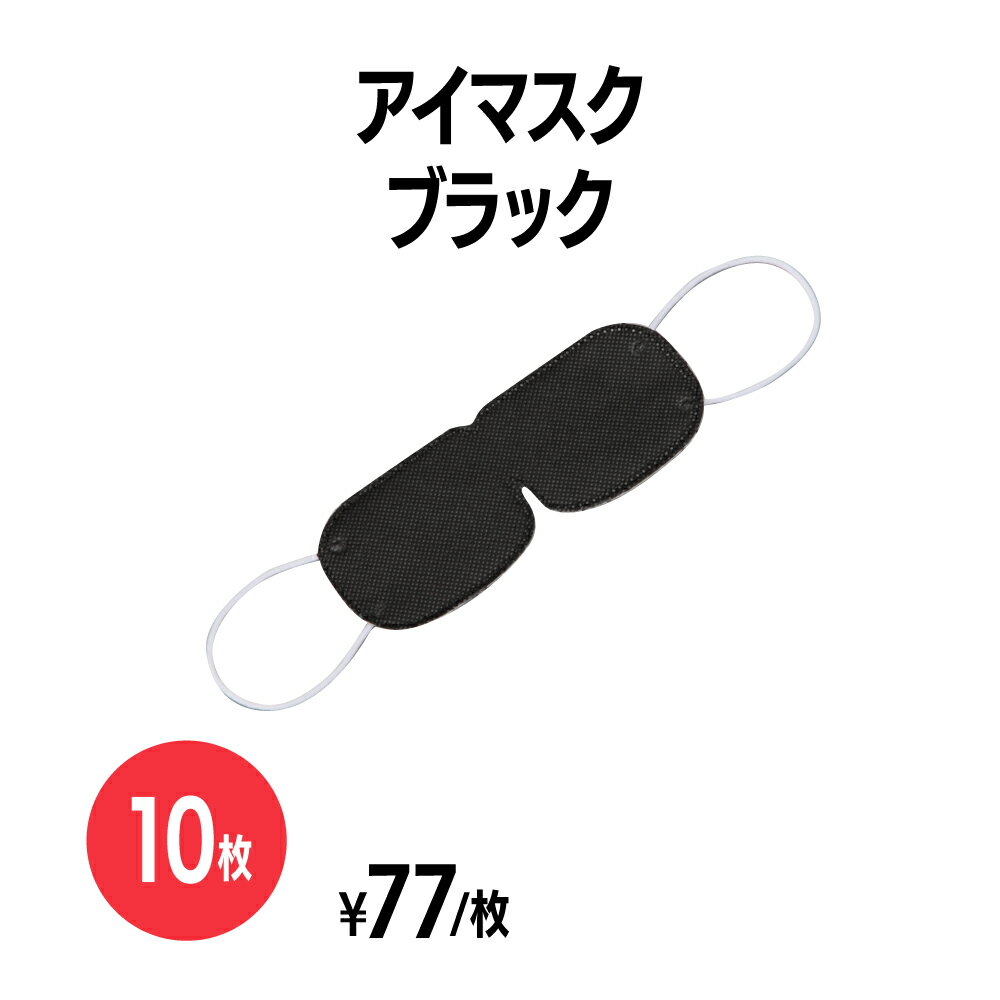 アイマスク
ブラック

10枚

¥77/枚